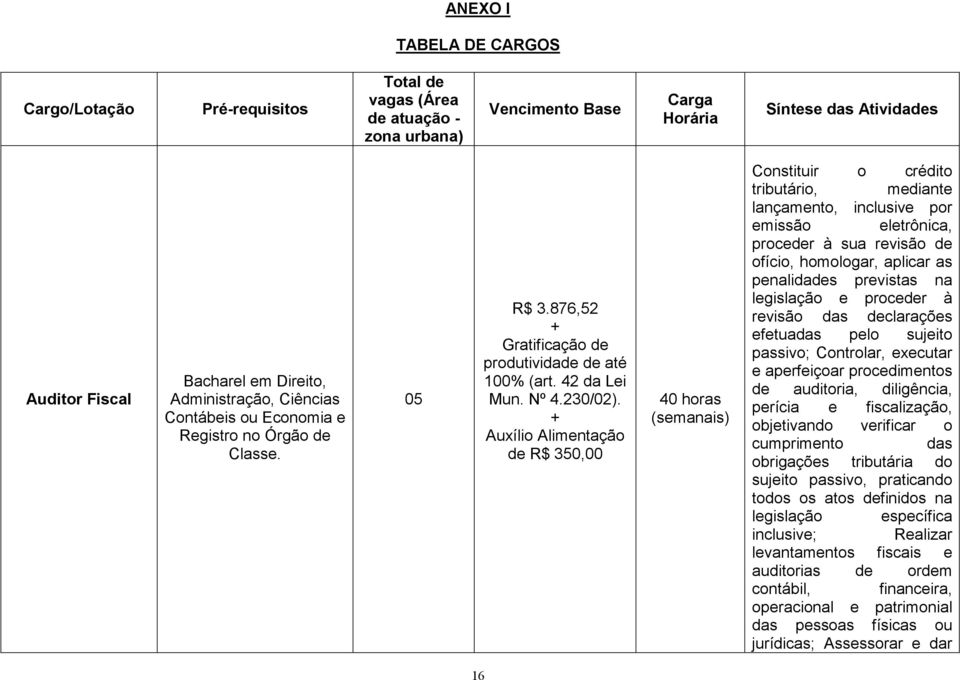 ANEXO I

TABELA DE CARGOS

| Cargo/Lotação | Pré-requisitos | Total de vagas (Área de atuação - zona urbana) | Vencimento Base | Carga Horária | Síntese das Atividades |
|---|---|---|---|---|---|
| Auditor Fiscal | Bacharel em Direito, Administração, Ciências Contábeis ou Economia e Registro no Órgão de Classe. | 05 | R$ 3.876,52 + Gratificação de produtividade de até 100% (art. 42 da Lei Mun. Nº 4.230/02). + Auxílio Alimentação de R$ 350,00 | 40 horas (semanais) | Constituir o crédito tributário, mediante lançamento, inclusive por emissão eletrônica, proceder à sua revisão de ofício, homologar, aplicar as penalidades previstas na legislação e proceder à revisão das declarações efetuadas pelo sujeito passivo; Controlar, executar e aperfeiçoar procedimentos de auditoria, diligência, perícia e fiscalização, objetivando verificar o cumprimento das obrigações tributária do sujeito passivo, praticando todos os atos definidos na legislação específica inclusive; Realizar levantamentos fiscais e auditorias de ordem contábil, financeira, operacional e patrimonial das pessoas físicas ou jurídicas; Assessorar e dar |

16